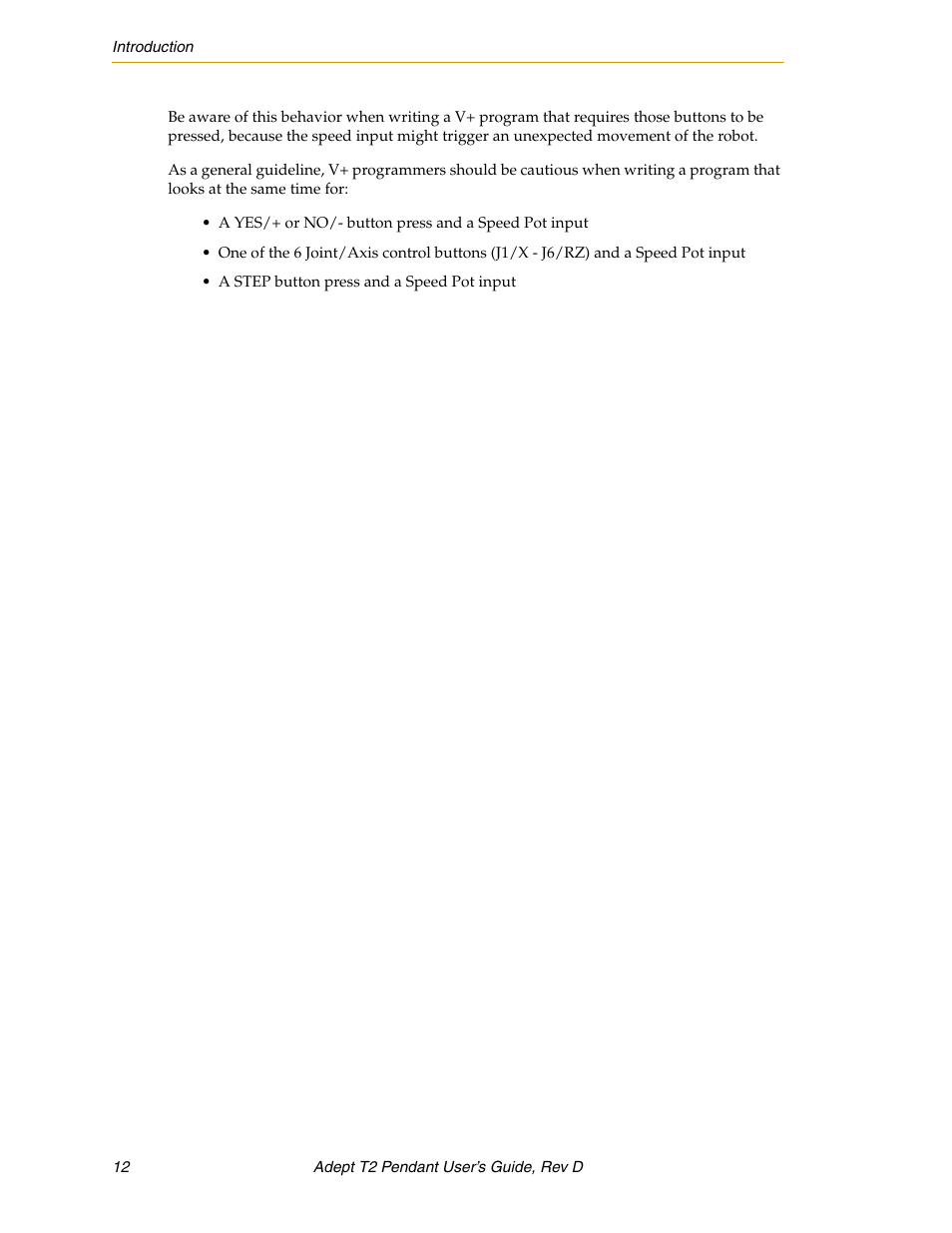 Introduction

Be aware of this behavior when writing a V+ program that requires those buttons to be pressed, because the speed input might trigger an unexpected movement of the robot.

As a general guideline, V+ programmers should be cautious when writing a program that looks at the same time for:

• A YES/+ or NO/- button press and a Speed Pot input

• One of the 6 Joint/Axis control buttons (J1/X - J6/RZ) and a Speed Pot input

• A STEP button press and a Speed Pot input

12 Adept T2 Pendant User's Guide, Rev D